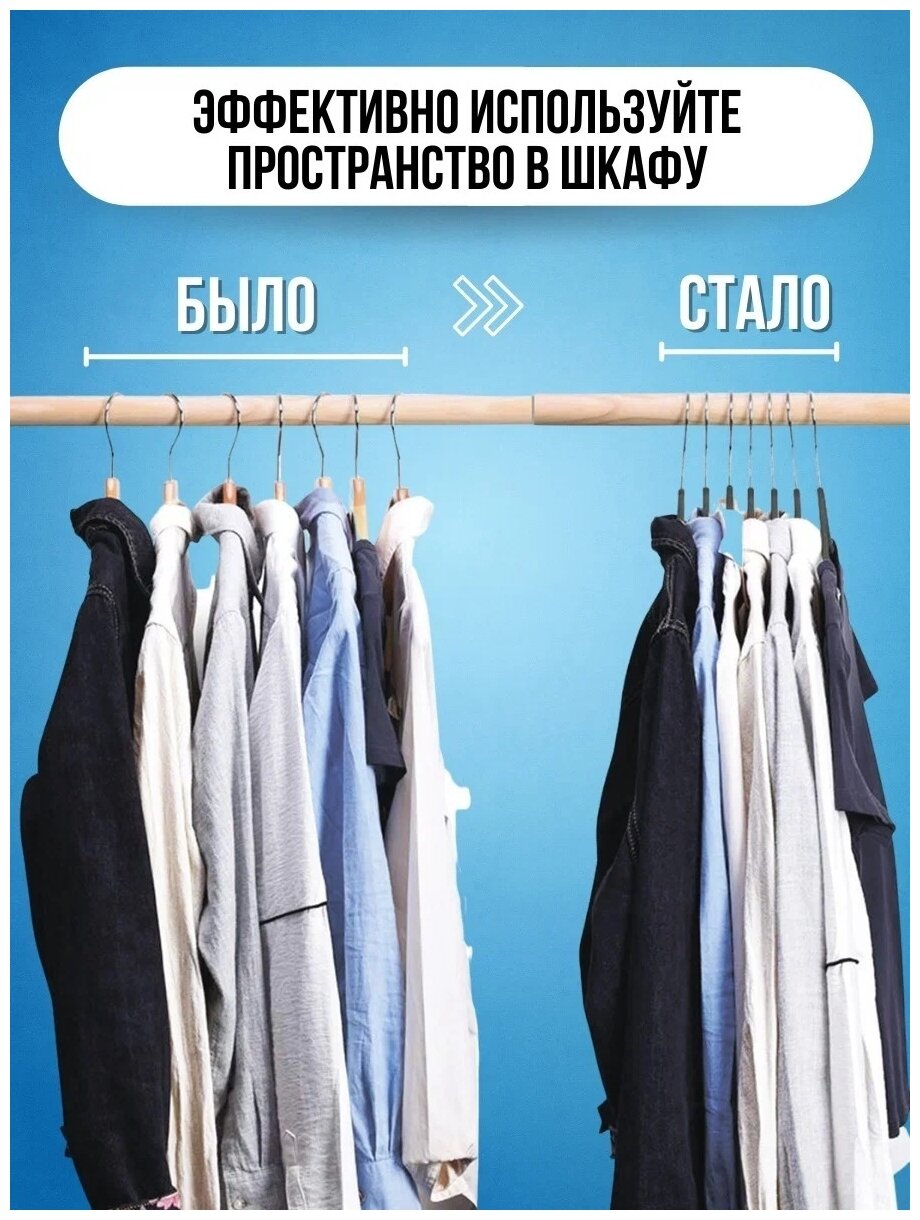 ЭФФЕКТИВНО ИСПОЛЬЗУЙТЕ ПРОСТРАНСТВО В ШКАФУ

БЫЛО

СТАЛО